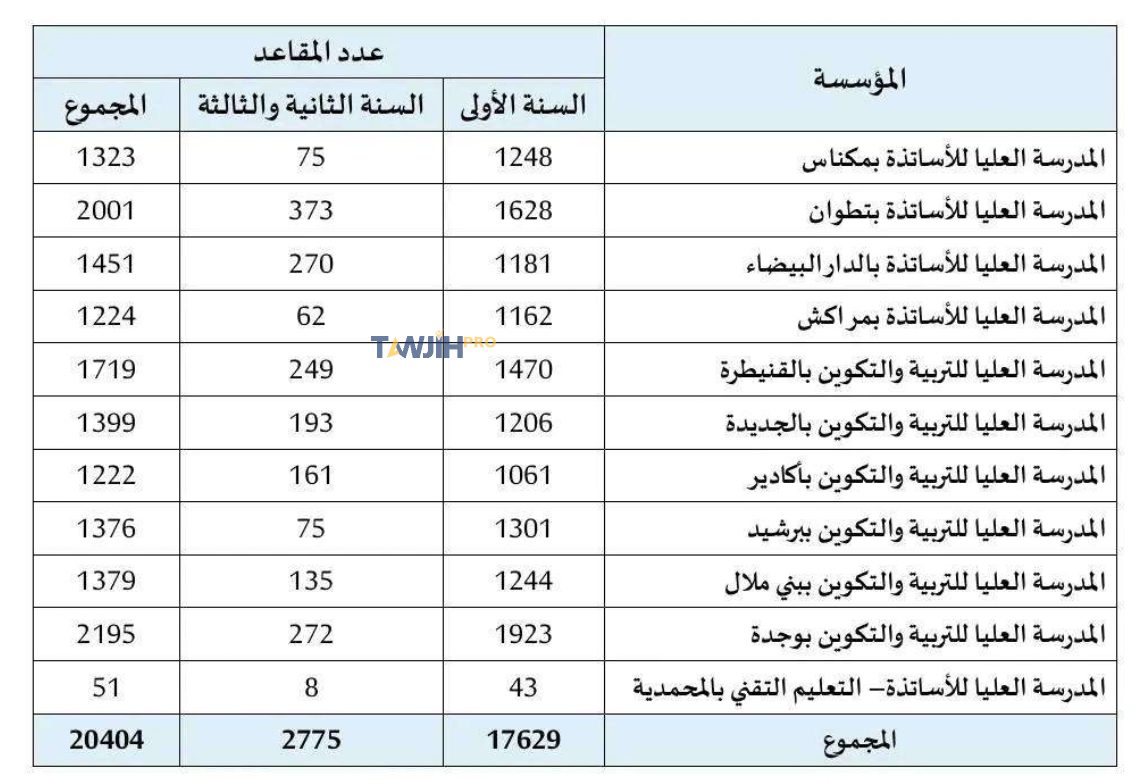 | المؤسسة | عدد المقاعد | | |
|---|---|---|---|
| | السنة الأولى | السنة الثانية والثالثة | المجموع |
| المدرسة العليا للأساتذة بمكناس | 1248 | 75 | 1323 |
| المدرسة العليا للأساتذة بتطوان | 1628 | 373 | 2001 |
| المدرسة العليا للأساتذة بالدار البيضاء | 1181 | 270 | 1451 |
| المدرسة العليا للأساتذة بمراكش | 1162 | 62 | 1224 |
| المدرسة العليا للتربية والتكوين بالقنيطرة | 1470 | 249 | 1719 |
| المدرسة العليا للتربية والتكوين بالجديدة | 1206 | 193 | 1399 |
| المدرسة العليا للتربية والتكوين بأكادير | 1061 | 161 | 1222 |
| المدرسة العليا للتربية والتكوين ببرشيد | 1301 | 75 | 1376 |
| المدرسة العليا للتربية والتكوين ببني ملال | 1244 | 135 | 1379 |
| المدرسة العليا للتربية والتكوين بوجدة | 1923 | 272 | 2195 |
| المدرسة العليا للأساتذة– التعليم التقني بالمحمدية | 43 | 8 | 51 |
| المجموع | 17629 | 2775 | 20404 |

TAWJIH PRO